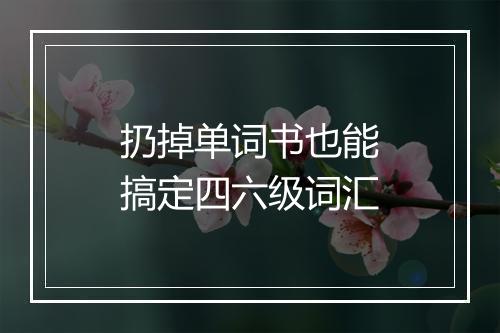 扔掉单词书也能
搞定四六级词汇